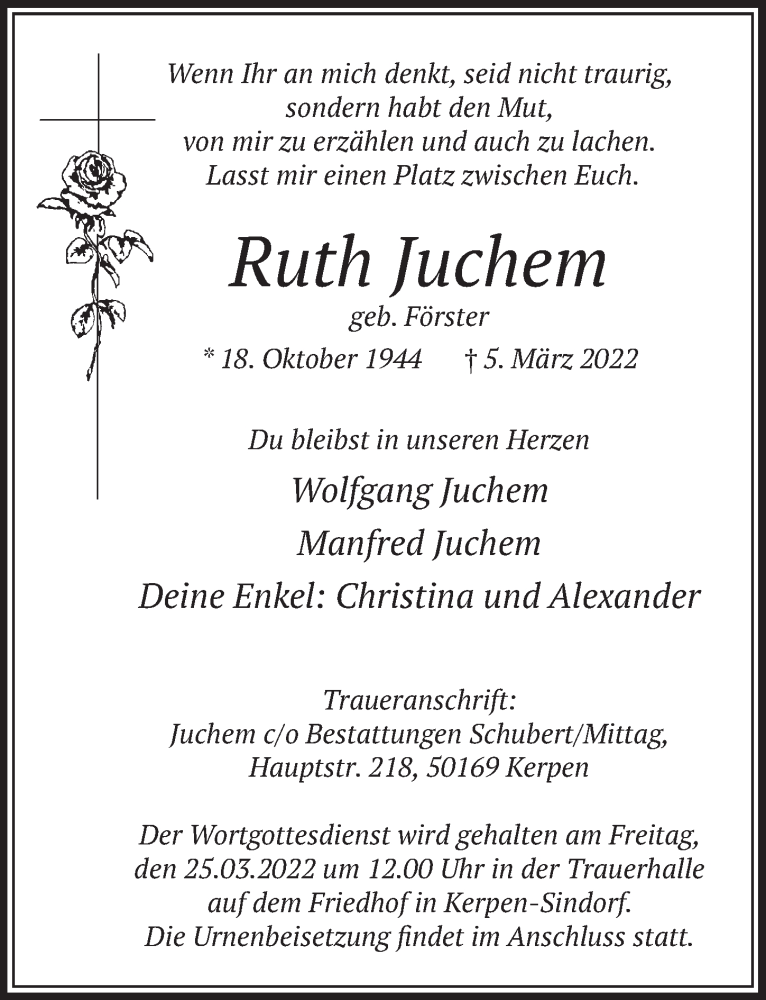 Wenn Ihr an mich denkt, seid nicht traurig, sondern habt den Mut, von mir zu erzählen und auch zu lachen. Lasst mir einen Platz zwischen Euch.

Ruth Juchem

geb. Förster

* 18. Oktober 1944 † 5. März 2022

Du bleibst in unseren Herzen

Wolfgang Juchem

Manfred Juchem

Deine Enkel: Christina und Alexander

Traueranschrift:
Juchem c/o Bestattungen Schubert/Mittag,
Hauptstr. 218, 50169 Kerpen

Der Wortgottesdienst wird gehalten am Freitag, den 25.03.2022 um 12.00 Uhr in der Trauerhalle auf dem Friedhof in Kerpen-Sindorf. Die Urnenbeisetzung findet im Anschluss statt.